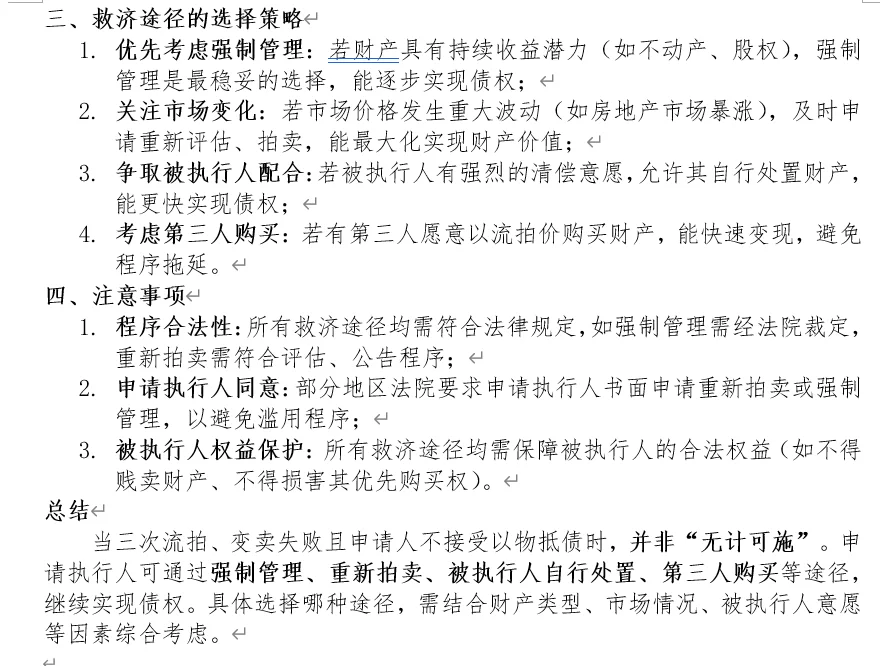 三、救济途径的选择策略

1. 优先考虑强制管理：若财产具有持续收益潜力（如不动产、股权），强制管理是最稳妥的选择，能逐步实现债权；
2. 关注市场变化：若市场价格发生重大波动（如房地产市场暴涨），及时申请重新评估、拍卖，能最大化实现财产价值；
3. 争取被执行人配合：若被执行人有强烈的清偿意愿，允许其自行处置财产，能更快实现债权；
4. 考虑第三人购买：若有第三人愿意以流拍价购买财产，能快速变现，避免程序拖延。

四、注意事项

1. 程序合法性：所有救济途径均需符合法律规定，如强制管理需经法院裁定，重新拍卖需符合评估、公告程序；
2. 申请执行人同意：部分地区法院要求申请执行人书面申请重新拍卖或强制管理，以避免滥用程序；
3. 被执行人权益保护：所有救济途径均需保障被执行人的合法权益（如不得贱卖财产、不得损害其优先购买权）。

总结

当三次流拍、变卖失败且申请人不接受以物抵债时，并非“无计可施”。申请执行人可通过强制管理、重新拍卖、被执行人自行处置、第三人购买等途径，继续实现债权。具体选择哪种途径，需结合财产类型、市场情况、被执行人意愿等因素综合考虑。